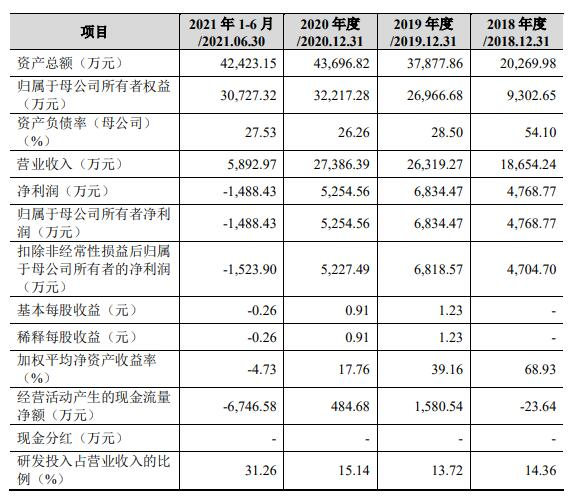 | 项目 | 2021 年 1-6 月 /2021.06.30 | 2020 年度 /2020.12.31 | 2019 年度 /2019.12.31 | 2018 年度 /2018.12.31 |
|---|---|---|---|---|
| 资产总额（万元） | 42,423.15 | 43,696.82 | 37,877.86 | 20,269.98 |
| 归属于母公司所有者权益（万元） | 30,727.32 | 32,217.28 | 26,966.68 | 9,302.65 |
| 资产负债率（母公司）（%） | 27.53 | 26.26 | 28.50 | 54.10 |
| 营业收入（万元） | 5,892.97 | 27,386.39 | 26,319.27 | 18,654.24 |
| 净利润（万元） | -1,488.43 | 5,254.56 | 6,834.47 | 4,768.77 |
| 归属于母公司所有者净利润（万元） | -1,488.43 | 5,254.56 | 6,834.47 | 4,768.77 |
| 扣除非经常性损益后归属于母公司所有者的净利润（万元） | -1,523.90 | 5,227.49 | 6,818.57 | 4,704.70 |
| 基本每股收益（元） | -0.26 | 0.91 | 1.23 | - |
| 稀释每股收益（元） | -0.26 | 0.91 | 1.23 | - |
| 加权平均净资产收益率（%） | -4.73 | 17.76 | 39.16 | 68.93 |
| 经营活动产生的现金流量净额（万元） | -6,746.58 | 484.68 | 1,580.54 | -23.64 |
| 现金分红（万元） | - | - | - | - |
| 研发投入占营业收入的比例（%） | 31.26 | 15.14 | 13.72 | 14.36 |